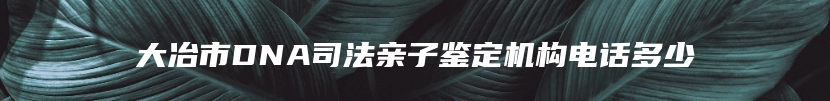 大冶市DNA司法亲子鉴定机构电话多少